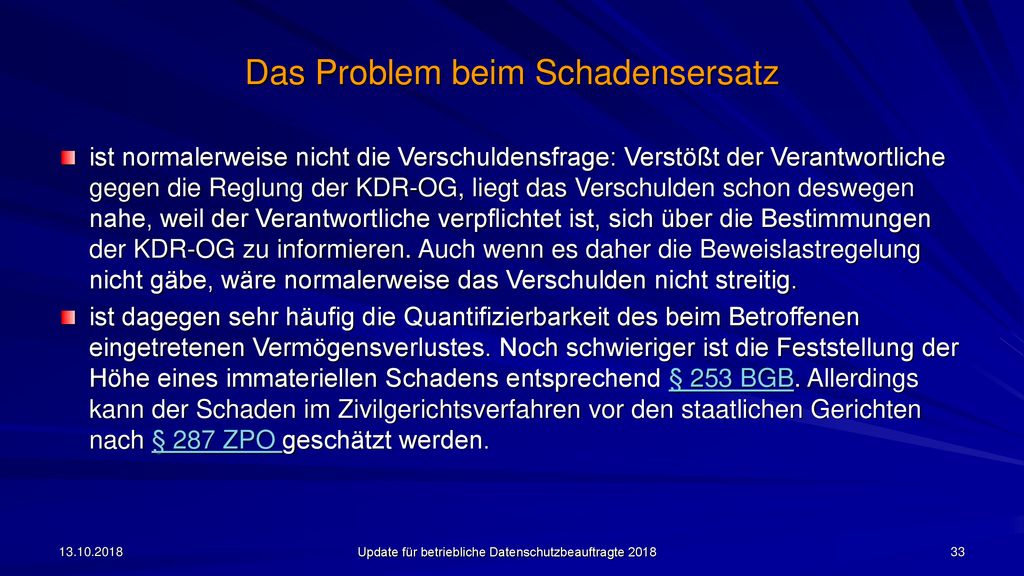 Das Problem beim Schadensersatz

ist normalerweise nicht die Verschuldensfrage: Verstößt der Verantwortliche gegen die Reglung der KDR-OG, liegt das Verschulden schon deswegen nahe, weil der Verantwortliche verpflichtet ist, sich über die Bestimmungen der KDR-OG zu informieren. Auch wenn es daher die Beweislastregelung nicht gäbe, wäre normalerweise das Verschulden nicht streitig.

ist dagegen sehr häufig die Quantifizierbarkeit des beim Betroffenen eingetretenen Vermögensverlustes. Noch schwieriger ist die Feststellung der Höhe eines immateriellen Schadens entsprechend § 253 BGB. Allerdings kann der Schaden im Zivilgerichtsverfahren vor den staatlichen Gerichten nach § 287 ZPO geschätzt werden.

13.10.2018

Update für betriebliche Datenschutzbeauftragte 2018

33